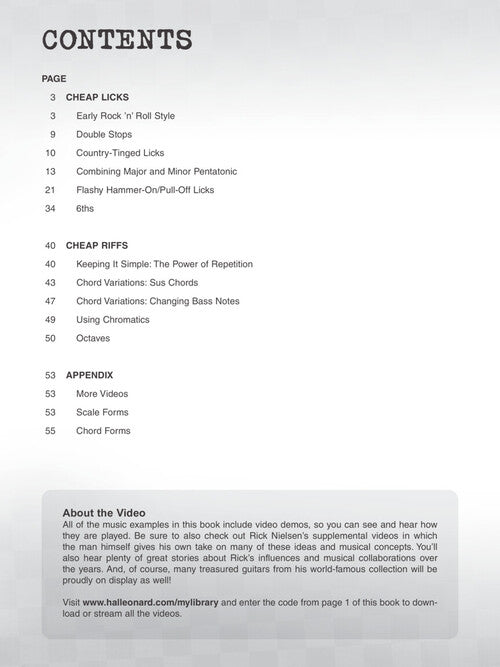 CONTENTS

PAGE

3 CHEAP LICKS
3 Early Rock 'n' Roll Style
9 Double Stops
10 Country-Tinged Licks
13 Combining Major and Minor Pentatonic
21 Flashy Hammer-On/Pull-Off Licks
34 6ths

40 CHEAP RIFFS
40 Keeping It Simple: The Power of Repetition
43 Chord Variations: Sus Chords
47 Chord Variations: Changing Bass Notes
49 Using Chromatics
50 Octaves

53 APPENDIX
53 More Videos
53 Scale Forms
55 Chord Forms

About the Video
All of the music examples in this book include video demos, so you can see and hear how they are played. Be sure to also check out Rick Nielsen's supplemental videos in which the man himself gives his own take on many of these ideas and musical concepts. You'll also hear plenty of great stories about Rick's influences and musical collaborations over the years. And, of course, many treasured guitars from his world-famous collection will be proudly on display as well!

Visit www.halleonard.com/mylibrary and enter the code from page 1 of this book to download or stream all the videos.